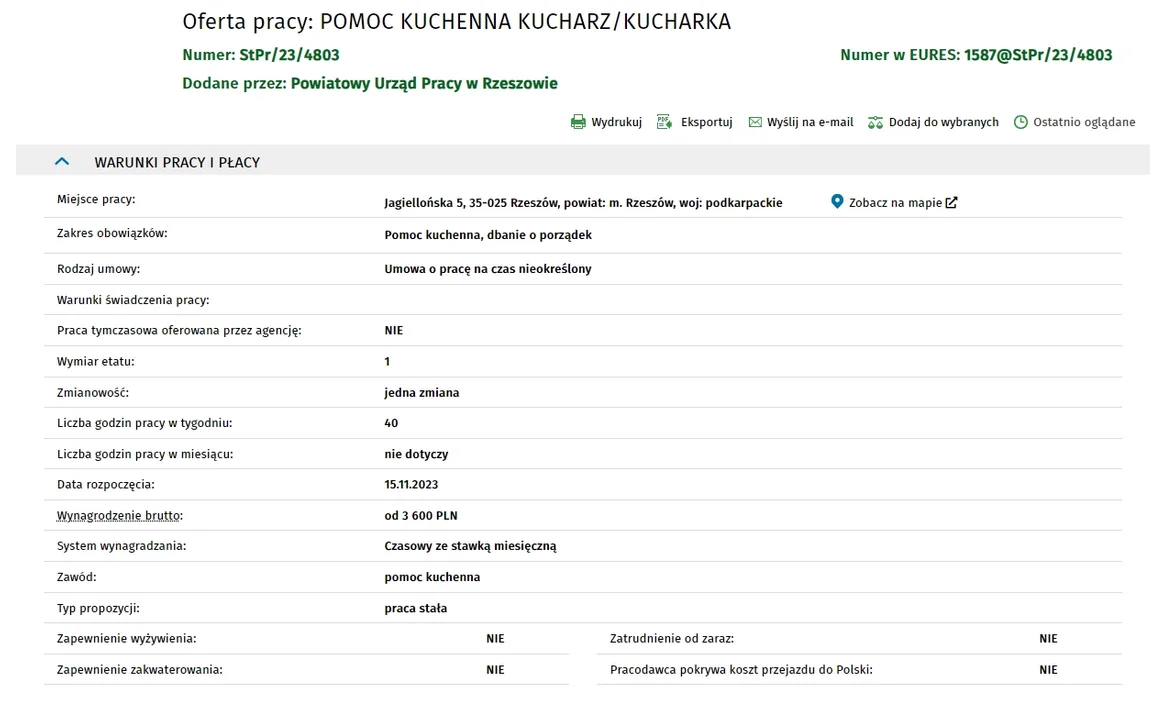 Oferta pracy: POMOC KUCHENNA KUCHARZ/KUCHARKA

Numer: StPr/23/4803

Numer w EURES: 1587@StPr/23/4803

Dodane przez: Powiatowy Urząd Pracy w Rzeszowie

Wydrukuj Eksportuj Wyślij na e-mail Dodaj do wybranych Ostatnio oglądane

WARUNKI PRACY I PŁACY

| | |
|---|---|
| Miejsce pracy: | Jagiellońska 5, 35-025 Rzeszów, powiat: m. Rzeszów, woj: podkarpackie  Zobacz na mapie |
| Zakres obowiązków: | Pomoc kuchenna, dbanie o porządek |
| Rodzaj umowy: | Umowa o pracę na czas nieokreślony |
| Warunki świadczenia pracy: | |
| Praca tymczasowa oferowana przez agencję: | NIE |
| Wymiar etatu: | 1 |
| Zmianowość: | jedna zmiana |
| Liczba godzin pracy w tygodniu: | 40 |
| Liczba godzin pracy w miesiącu: | nie dotyczy |
| Data rozpoczęcia: | 15.11.2023 |
| Wynagrodzenie brutto: | od 3 600 PLN |
| System wynagradzania: | Czasowy ze stawką miesięczną |
| Zawód: | pomoc kuchenna |
| Typ propozycji: | praca stała |

| | | | |
|---|---|---|---|
| Zapewnienie wyżywienia: | NIE | Zatrudnienie od zaraz: | NIE |
| Zapewnienie zakwaterowania: | NIE | Pracodawca pokrywa koszt przejazdu do Polski: | NIE |